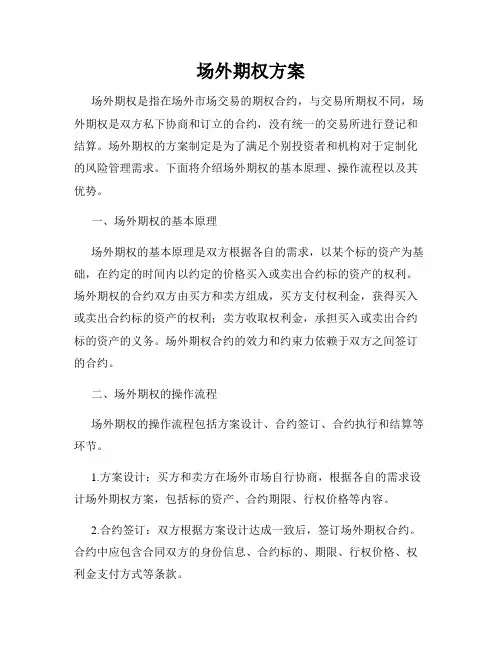 场外期权方案

场外期权是指在场外市场交易的期权合约，与交易所期权不同，场外期权是双方私下协商和订立的合约，没有统一的交易所进行登记和结算。场外期权的方案制定是为了满足个别投资者和机构对于定制化的风险管理需求。下面将介绍场外期权的基本原理、操作流程以及其优势。

一、场外期权的基本原理

场外期权的基本原理是双方根据各自的需求，以某个标的资产为基础，在约定的时间内以约定的价格买入或卖出合约标的资产的权利。场外期权的合约双方由买方和卖方组成，买方支付权利金，获得买入或卖出合约标的资产的权利；卖方收取权利金，承担买入或卖出合约标的资产的义务。场外期权合约的效力和约束力依赖于双方之间签订的合约。

二、场外期权的操作流程

场外期权的操作流程包括方案设计、合约签订、合约执行和结算等环节。

1.方案设计：买方和卖方在场外市场自行协商，根据各自的需求设计场外期权方案，包括标的资产、合约期限、行权价格等内容。

2.合约签订：双方根据方案设计达成一致后，签订场外期权合约。合约中应包含合同双方的身份信息、合约标的、期限、行权价格、权利金支付方式等条款。